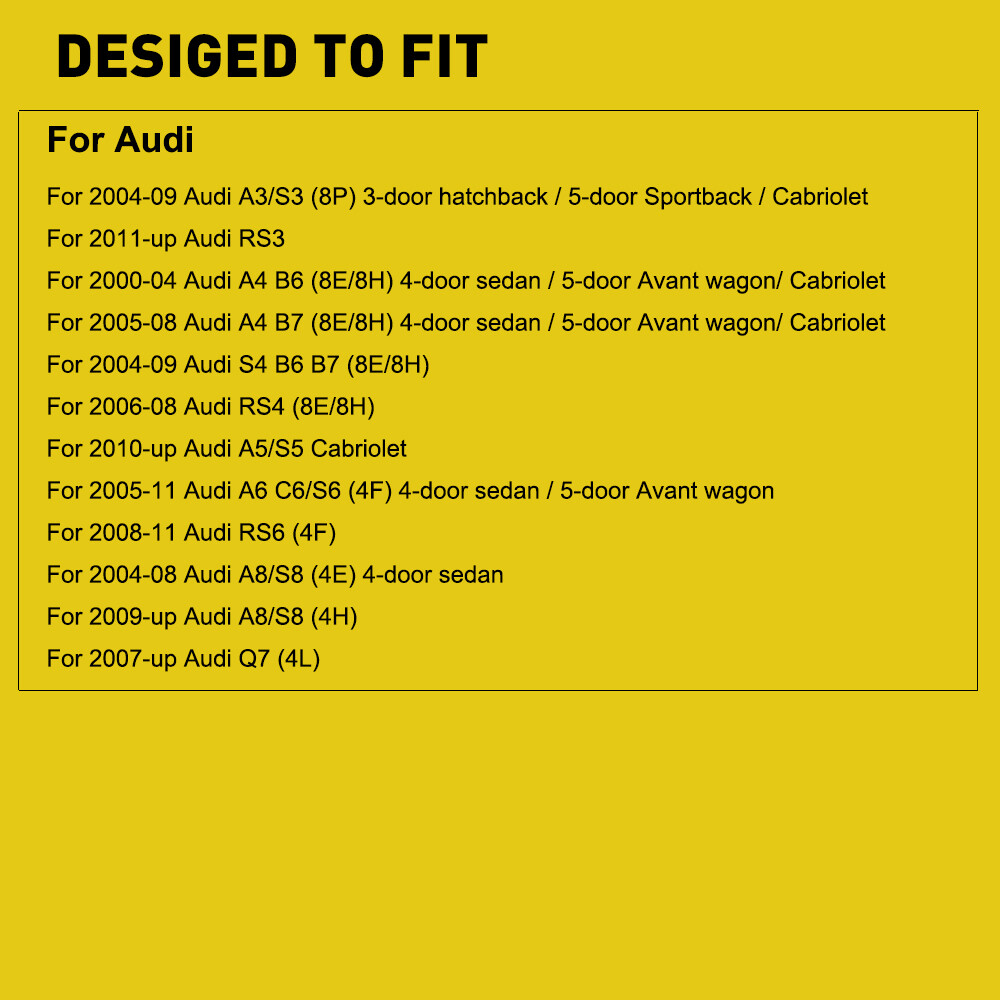 DESIGED TO FIT

For Audi

For 2004-09 Audi A3/S3 (8P) 3-door hatchback / 5-door Sportback / Cabriolet

For 2011-up Audi RS3

For 2000-04 Audi A4 B6 (8E/8H) 4-door sedan / 5-door Avant wagon/ Cabriolet

For 2005-08 Audi A4 B7 (8E/8H) 4-door sedan / 5-door Avant wagon/ Cabriolet

For 2004-09 Audi S4 B6 B7 (8E/8H)

For 2006-08 Audi RS4 (8E/8H)

For 2010-up Audi A5/S5 Cabriolet

For 2005-11 Audi A6 C6/S6 (4F) 4-door sedan / 5-door Avant wagon

For 2008-11 Audi RS6 (4F)

For 2004-08 Audi A8/S8 (4E) 4-door sedan

For 2009-up Audi A8/S8 (4H)

For 2007-up Audi Q7 (4L)